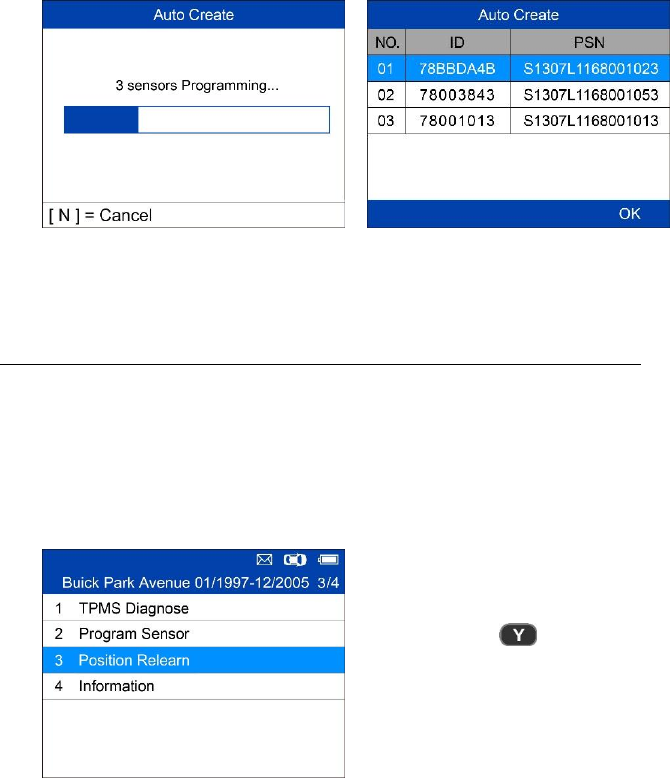 Auto Create

3 sensors Programming...

[ N ] = Cancel

Auto Create

| NO. | ID | PSN |
|---|---|---|
| 01 | 78BBDA4B | S1307L1168001023 |
| 02 | 78003843 | S1307L1168001053 |
| 03 | 78001013 | S1307L1168001013 |

OK

Buick Park Avenue 01/1997-12/2005 3/4

1 TPMS Diagnose
2 Program Sensor
3 Position Relearn
4 Information

Y